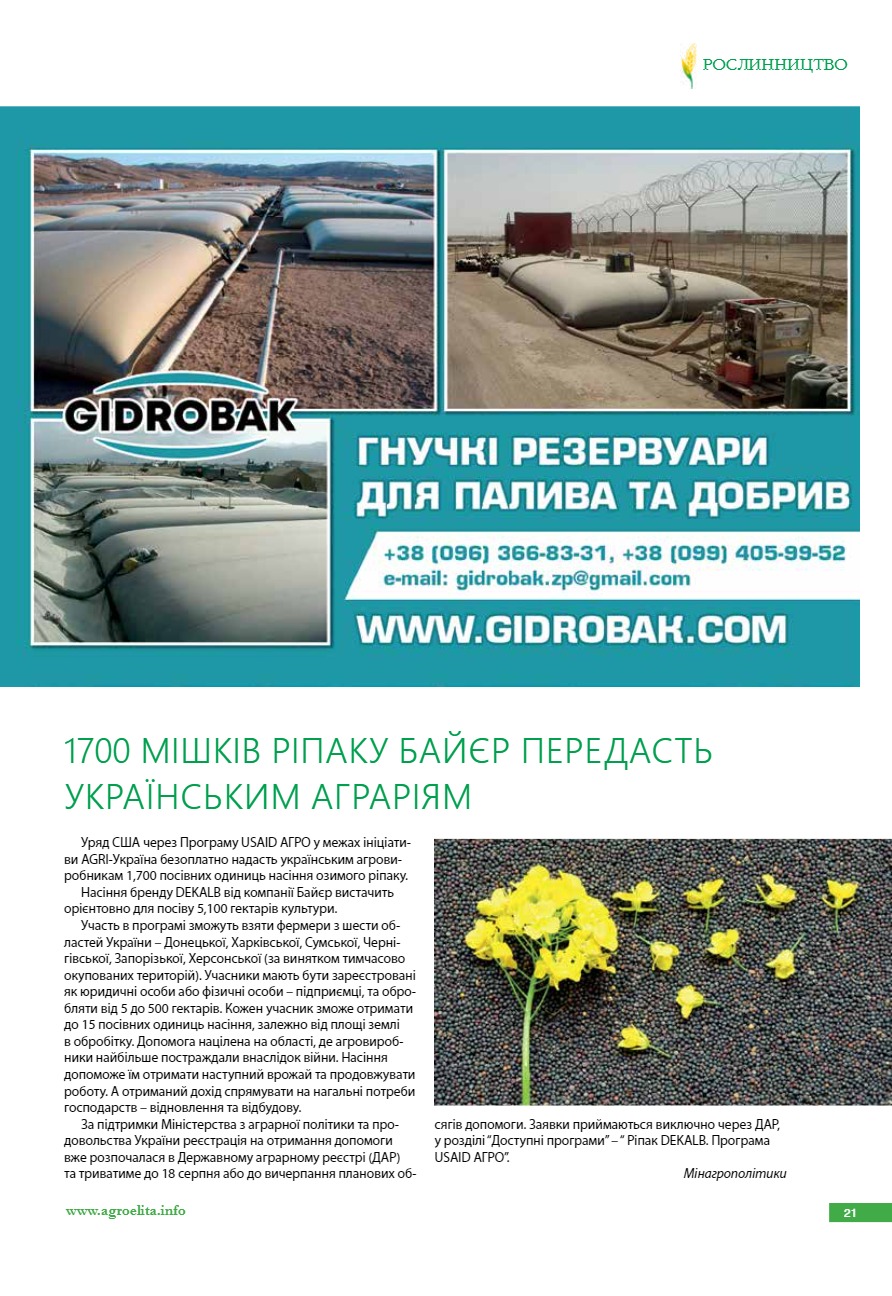 РОСЛИННИЦТВО

GIDROBAK

ГНУЧКІ РЕЗЕРВУАРИ ДЛЯ ПАЛИВА ТА ДОБРИВ

+38 (096) 366-83-31, +38 (099) 405-99-52
e-mail: gidrobak.zp@gmail.com

WWW.GIDROBAK.COM

1700 МІШКІВ РІПАКУ БАЙЄР ПЕРЕДАСТЬ УКРАЇНСЬКИМ АГРАРІЯМ

Уряд США через Програму USAID АГРО у межах ініціативи AGRI-Україна безоплатно надасть українським агровиробникам 1,700 посівних одиниць насіння озимого ріпаку.

Насіння бренду DEKALB від компанії Байєр вистачить орієнтовно для посіву 5,100 гектарів культури.

Участь в програмі зможуть взяти фермери з шести областей України – Донецької, Харківської, Сумської, Чернігівської, Запорізької, Херсонської (за винятком тимчасово окупованих територій). Учасники мають бути зареєстровані як юридичні особи або фізичні особи – підприємці, та обробляти від 5 до 500 гектарів. Кожен учасник зможе отримати до 15 посівних одиниць насіння, залежно від площі землі в обробітку. Допомога націлена на області, де агровиробники найбільше постраждали внаслідок війни. Насіння допоможе їм отримати наступний врожай та продовжувати роботу. А отриманий дохід спрямувати на нагальні потреби господарств – відновлення та відбудову.

За підтримки Міністерства з аграрної політики та продовольства України реєстрація на отримання допомоги вже розпочалася в Державному аграрному реєстрі (ДАР) та триватиме до 18 серпня або до вичерпання планових обсягів допомоги. Заявки приймаються виключно через ДАР, у розділі "Доступні програми" – " Ріпак DEKALB. Програма USAID АГРО".

Мінагрополітики

www.agroelita.info

21